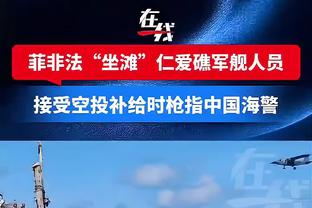 在线

菲非法“坐滩”仁爱礁军舰人员

接受空投补给时枪指中国海警

在线